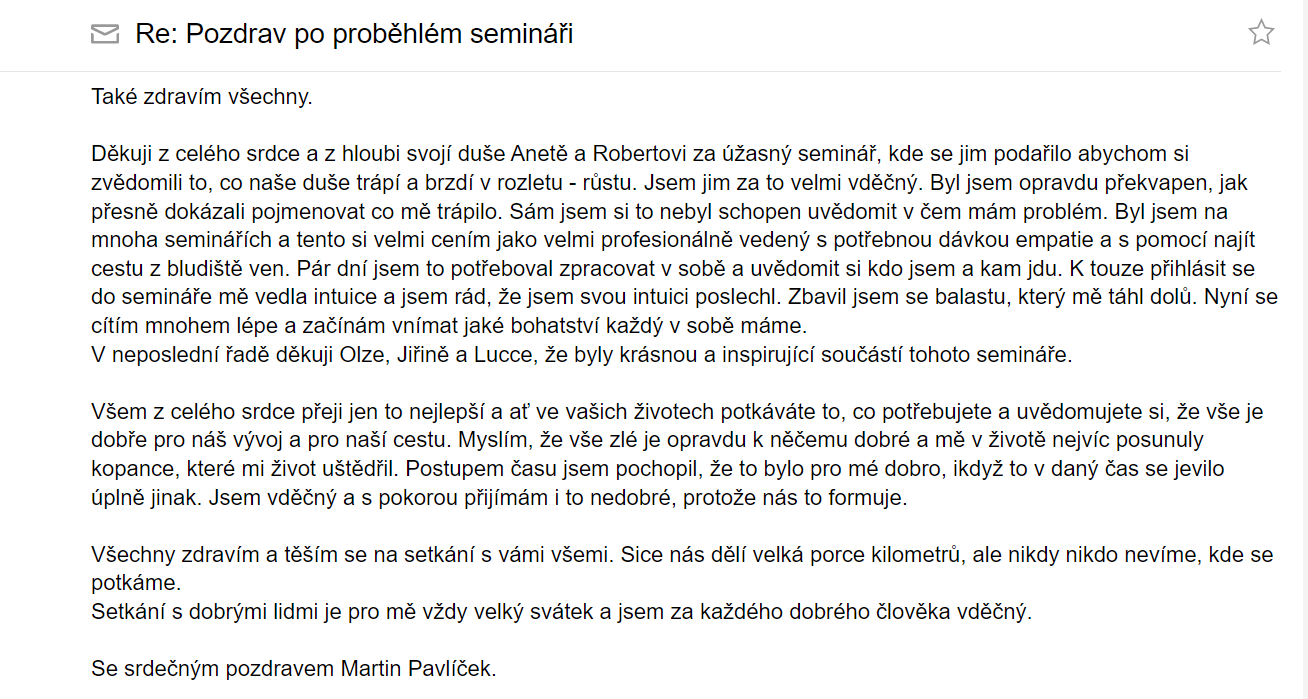 Re: Pozdrav po proběhlém semináři

Také zdravím všechny.

Děkuji z celého srdce a z hloubi svojí duše Anetě a Robertovi za úžasný seminář, kde se jim podařilo abychom si zvědomili to, co naše duše trápí a brzdí v rozletu - růstu. Jsem jim za to velmi vděčný. Byl jsem opravdu překvapen, jak přesně dokázali pojmenovat co mě trápilo. Sám jsem si to nebyl schopen uvědomit v čem mám problém. Byl jsem na mnoha seminářích a tento si velmi cením jako velmi profesionálně vedený s potřebnou dávkou empatie a s pomocí najít cestu z bludiště ven. Pár dní jsem to potřeboval zpracovat v sobě a uvědomit si kdo jsem a kam jdu. K touze přihlásit se do semináře mě vedla intuice a jsem rád, že jsem svou intuici poslechl. Zbavil jsem se balastu, který mě táhl dolů. Nyní se cítím mnohem lépe a začínám vnímat jaké bohatství každý v sobě máme.
V neposlední řadě děkuji Olze, Jiřině a Lucce, že byly krásnou a inspirující součástí tohoto semináře.

Všem z celého srdce přeji jen to nejlepší a ať ve vašich životech potkáváte to, co potřebujete a uvědomujete si, že vše je dobře pro náš vývoj a pro naší cestu. Myslím, že vše zlé je opravdu k něčemu dobré a mě v životě nejvíc posunuly kopance, které mi život uštědřil. Postupem času jsem pochopil, že to bylo pro mé dobro, ikdyž to v daný čas se jevilo úplně jinak. Jsem vděčný a s pokorou přijímám i to nedobré, protože nás to formuje.

Všechny zdravím a těším se na setkání s vámi všemi. Sice nás dělí velká porce kilometrů, ale nikdy nikdo nevíme, kde se potkáme.
Setkání s dobrými lidmi je pro mě vždy velký svátek a jsem za každého dobrého člověka vděčný.

Se srdečným pozdravem Martin Pavlíček.